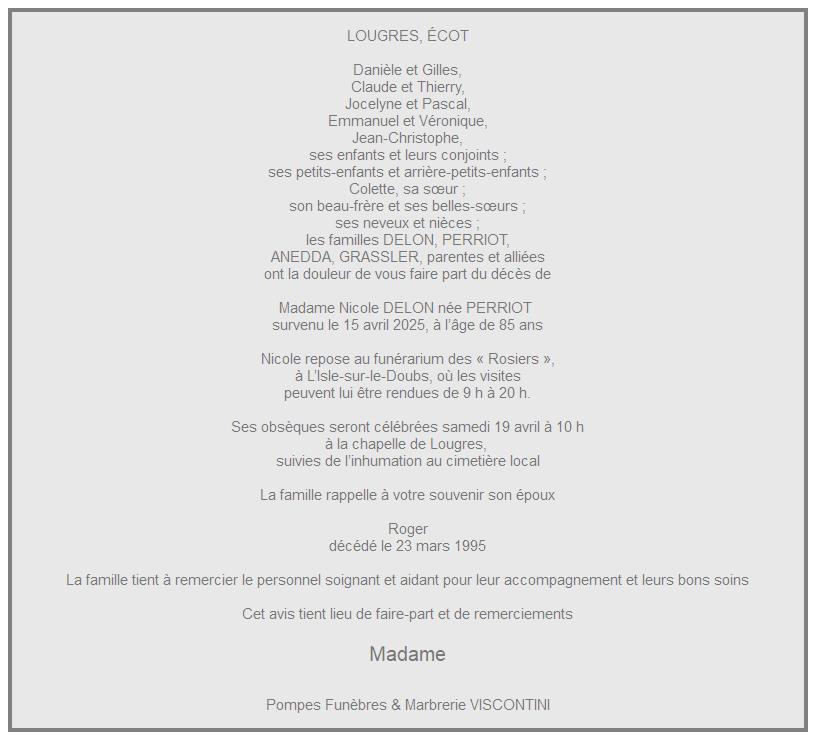 LOUGRES, ÉCOT

Danièle et Gilles,
Claude et Thierry,
Jocelyne et Pascal,
Emmanuel et Véronique,
Jean-Christophe,
ses enfants et leurs conjoints ;
ses petits-enfants et arrière-petits-enfants ;
Colette, sa sœur ;
son beau-frère et ses belles-sœurs ;
ses neveux et nièces ;
les familles DELON, PERRIOT,
ANEDDA, GRASSLER, parentes et alliées
ont la douleur de vous faire part du décès de

Madame Nicole DELON née PERRIOT
survenu le 15 avril 2025, à l'âge de 85 ans

Nicole repose au funérarium des « Rosiers »,
à L'Isle-sur-le-Doubs, où les visites
peuvent lui être rendues de 9 h à 20 h.

Ses obsèques seront célébrées samedi 19 avril à 10 h
à la chapelle de Lougres,
suivies de l'inhumation au cimetière local

La famille rappelle à votre souvenir son époux

Roger
décédé le 23 mars 1995

La famille tient à remercier le personnel soignant et aidant pour leur accompagnement et leurs bons soins

Cet avis tient lieu de faire-part et de remerciements

Madame

Pompes Funèbres & Marbrerie VISCONTINI